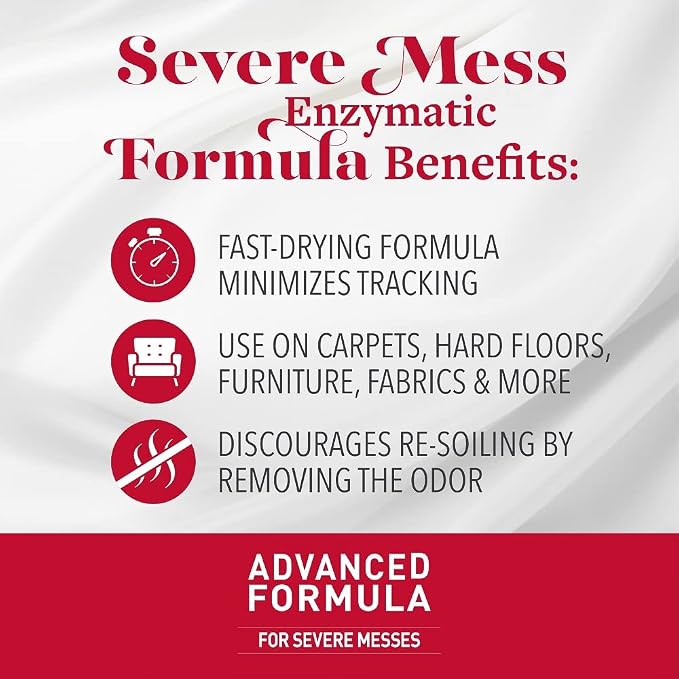 Severe Mess
Enzymatic
Formula Benefits:

FAST-DRYING FORMULA MINIMIZES TRACKING

USE ON CARPETS, HARD FLOORS, FURNITURE, FABRICS & MORE

DISCOURAGES RE-SOILING BY REMOVING THE ODOR

ADVANCED
FORMULA

FOR SEVERE MESSES